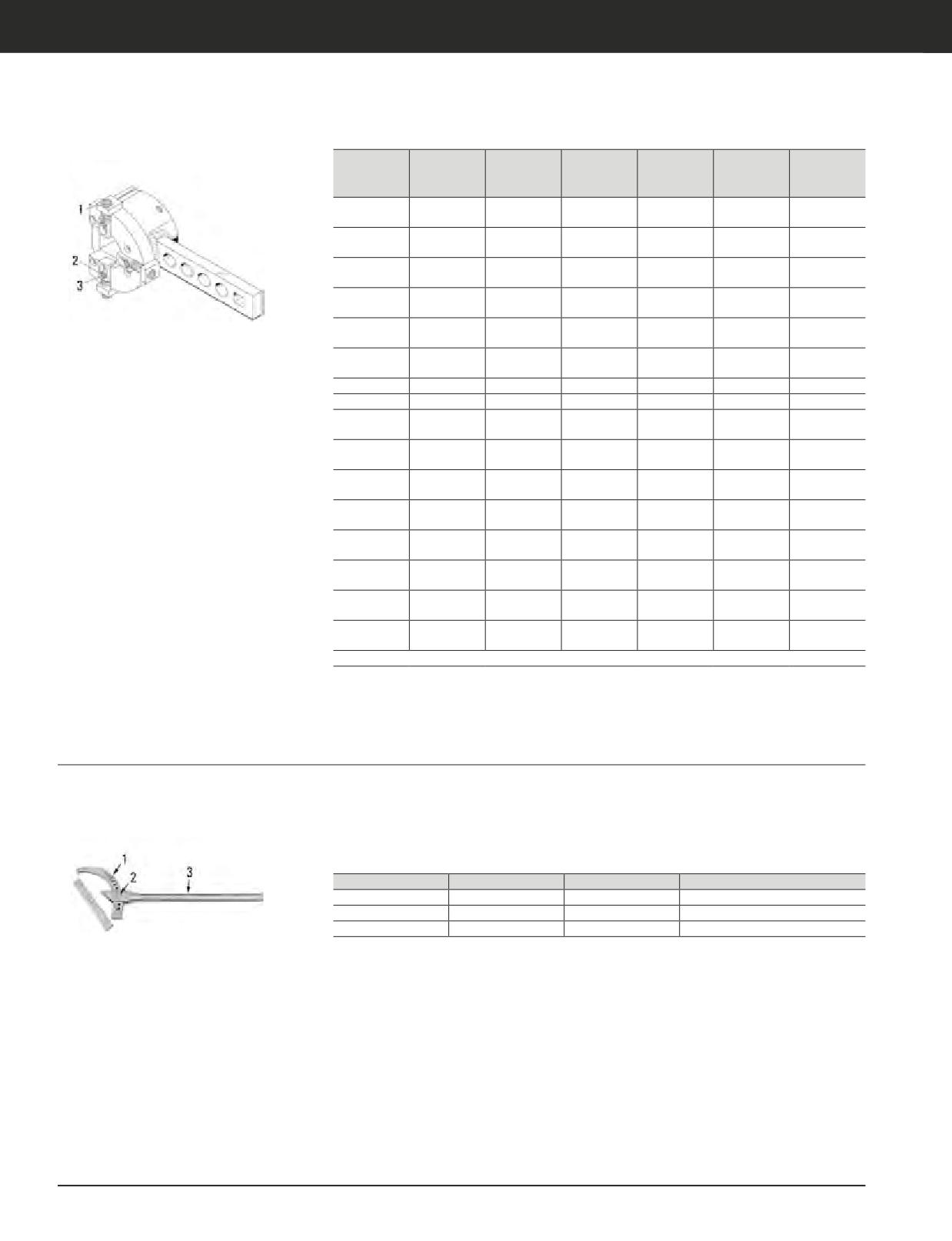 1
2
3

1
2
3